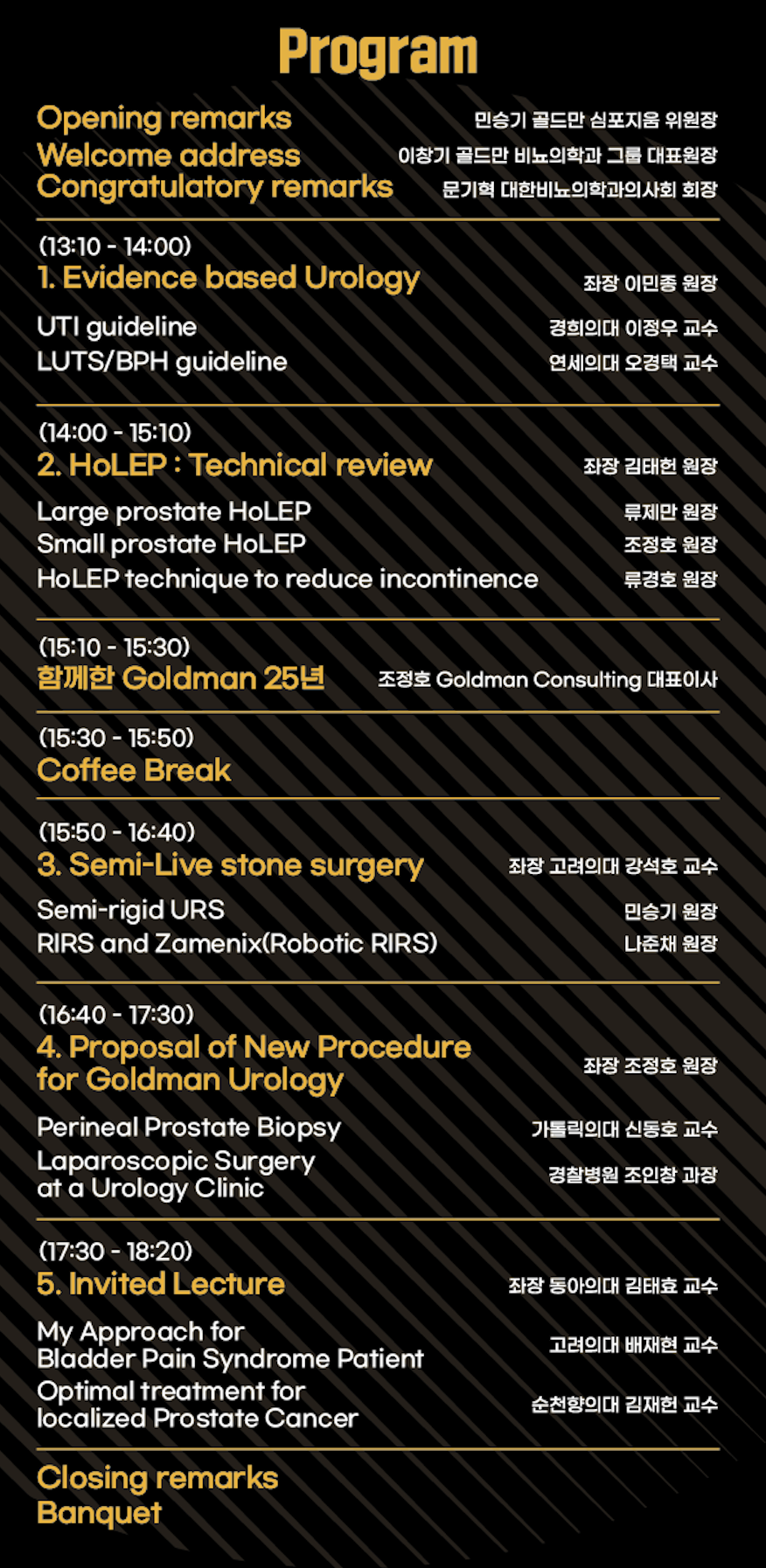 Program

Opening remarks 민승기 골드만 심포지움 위원장
Welcome address 이창기 골드만 비뇨의학과 그룹 대표원장
Congratulatory remarks 문기혁 대한비뇨의학과의사회 회장

(13:10 - 14:00)
1. Evidence based Urology 좌장 이민종 원장

UTI guideline 경희의대 이정우 교수
LUTS/BPH guideline 연세의대 오경택 교수

(14:00 - 15:10)
2. HoLEP : Technical review 좌장 김태헌 원장

Large prostate HoLEP 류제만 원장
Small prostate HoLEP 조정호 원장
HoLEP technique to reduce incontinence 류경호 원장

(15:10 - 15:30)
함께한 Goldman 25년 조정호 Goldman Consulting 대표이사

(15:30 - 15:50)
Coffee Break

(15:50 - 16:40)
3. Semi-Live stone surgery 좌장 고려의대 강석호 교수

Semi-rigid URS 민승기 원장
RIRS and Zamenix(Robotic RIRS) 나준채 원장

(16:40 - 17:30)
4. Proposal of New Procedure for Goldman Urology 좌장 조정호 원장

Perineal Prostate Biopsy 가톨릭의대 신동호 교수
Laparoscopic Surgery at a Urology Clinic 경찰병원 조인창 과장

(17:30 - 18:20)
5. Invited Lecture 좌장 동아의대 김태효 교수

My Approach for Bladder Pain Syndrome Patient 고려의대 배재현 교수
Optimal treatment for localized Prostate Cancer 순천향의대 김재헌 교수

Closing remarks
Banquet